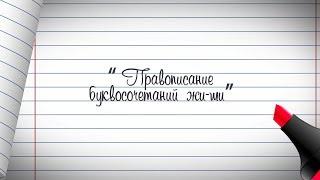 " Правописание буквосочетаний жи-ши"